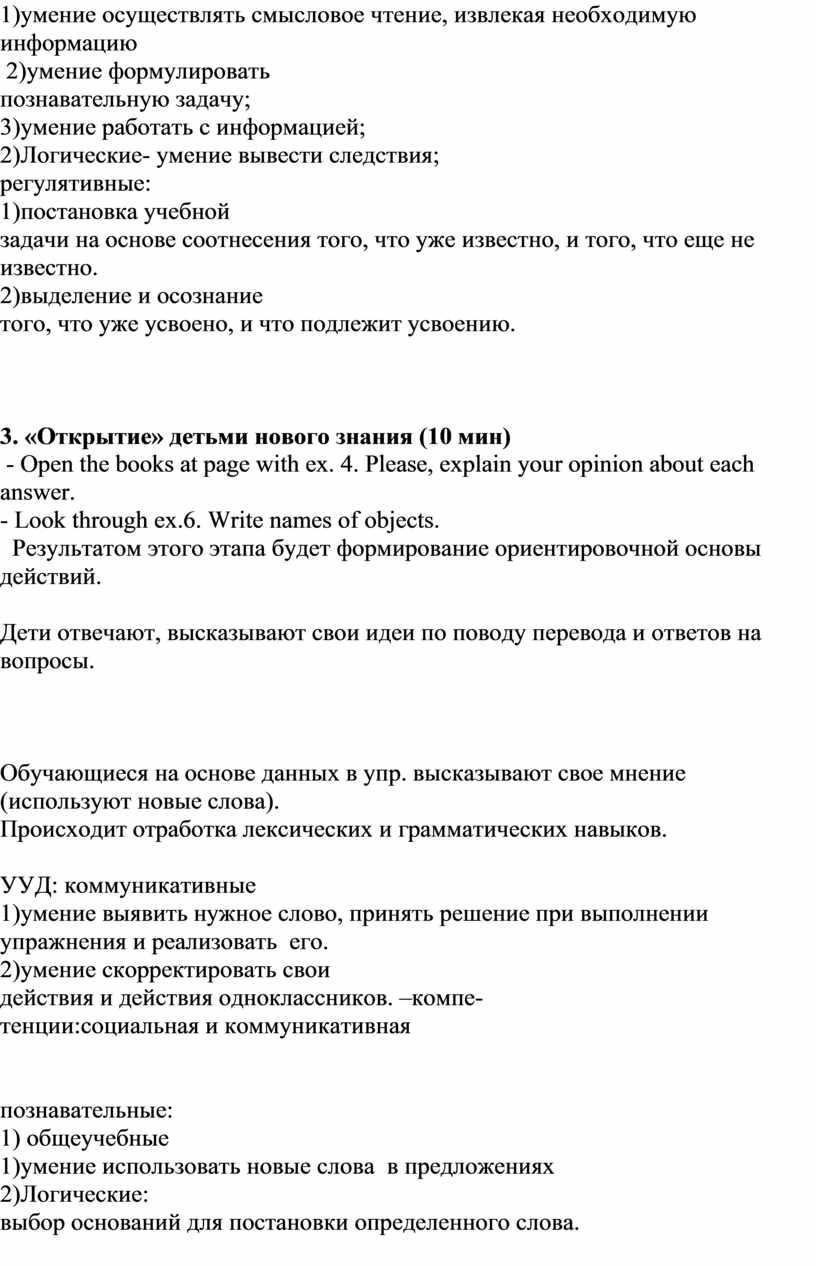 1)умение осуществлять смысловое чтение, извлекая необходимую информацию
2)умение формулировать познавательную задачу;
3)умение работать с информацией;
2)Логические- умение вывести следствия;
регулятивные:
1)постановка учебной задачи на основе соотнесения того, что уже известно, и того, что еще не известно.
2)выделение и осознание того, что уже усвоено, и что подлежит усвоению.

3. «Открытие» детьми нового знания (10 мин)
- Open the books at page with ex. 4. Please, explain your opinion about each answer.
- Look through ex.6. Write names of objects.
Результатом этого этапа будет формирование ориентировочной основы действий.

Дети отвечают, высказывают свои идеи по поводу перевода и ответов на вопросы.

Обучающиеся на основе данных в упр. высказывают свое мнение (используют новые слова).
Происходит отработка лексических и грамматических навыков.

УУД: коммуникативные
1)умение выявить нужное слово, принять решение при выполнении упражнения и реализовать его.
2)умение скорректировать свои действия и действия одноклассников. –компетенции:социальная и коммуникативная

познавательные:
1) общеучебные
1)умение использовать новые слова в предложениях
2)Логические:
выбор оснований для постановки определенного слова.